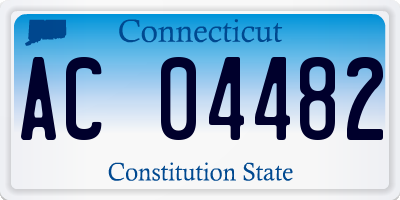 Connecticut

AC 04482

Constitution State